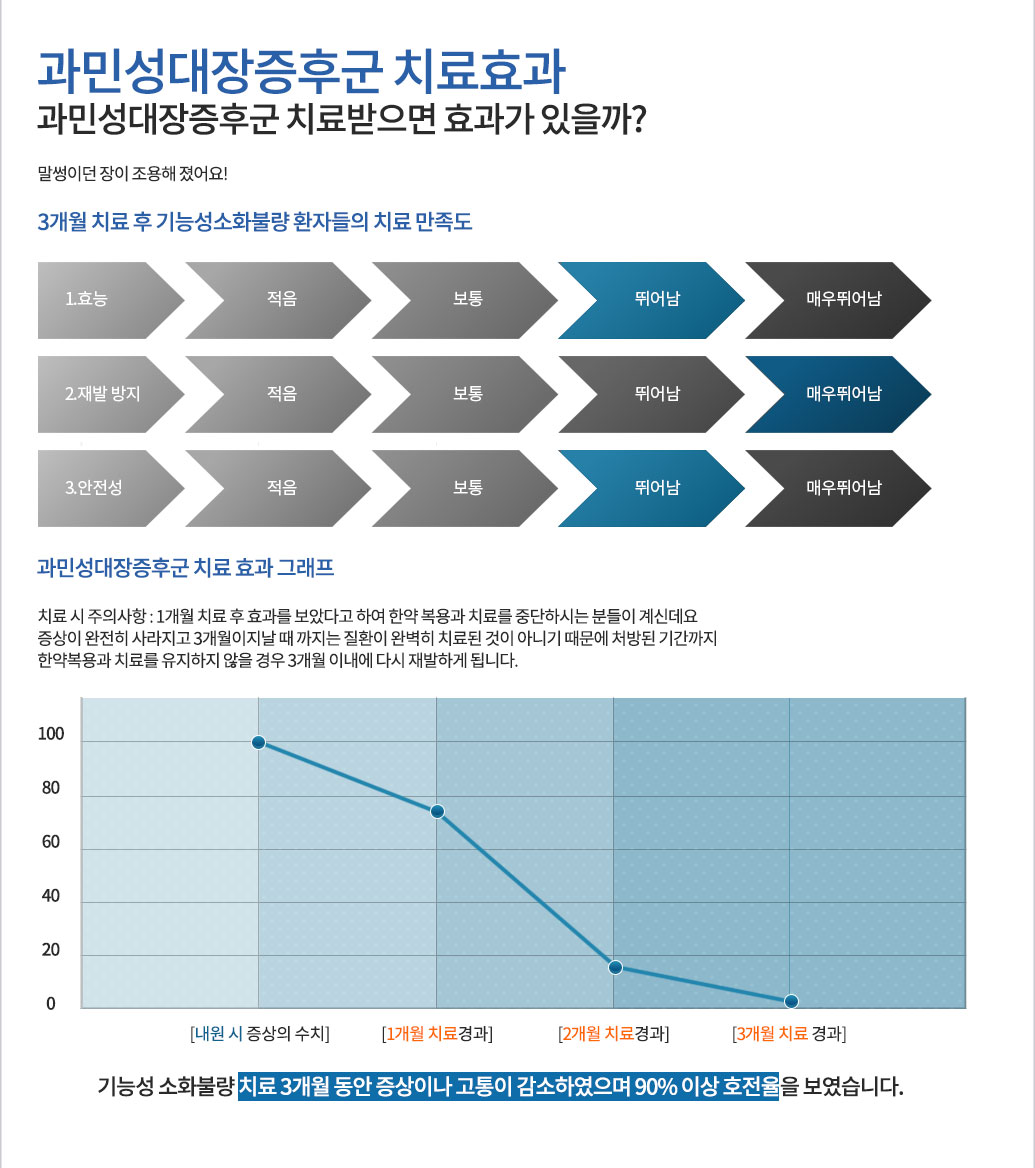 과민성대장증후군 치료효과
과민성대장증후군 치료받으면 효과가 있을까?

말썽이던 장이 조용해 졌어요!

3개월 치료 후 기능성소화불량 환자들의 치료 만족도

1.효능 적음 보통 뛰어남 매우뛰어남

2.재발 방지 적음 보통 뛰어남 매우뛰어남

3.안전성 적음 보통 뛰어남 매우뛰어남

과민성대장증후군 치료 효과 그래프

치료 시 주의사항 : 1개월 치료 후 효과를 보았다고 하여 한약 복용과 치료를 중단하시는 분들이 계신데요 증상이 완전히 사라지고 3개월이지날 때 까지는 질환이 완벽히 치료된 것이 아니기 때문에 처방된 기간까지 한약복용과 치료를 유지하지 않을 경우 3개월 이내에 다시 재발하게 됩니다.

100
80
60
40
20
0

[내원 시 증상의 수치] [1개월 치료경과] [2개월 치료경과] [3개월 치료 경과]

기능성 소화불량 치료 3개월 동안 증상이나 고통이 감소하였으며 90% 이상 호전율을 보였습니다.